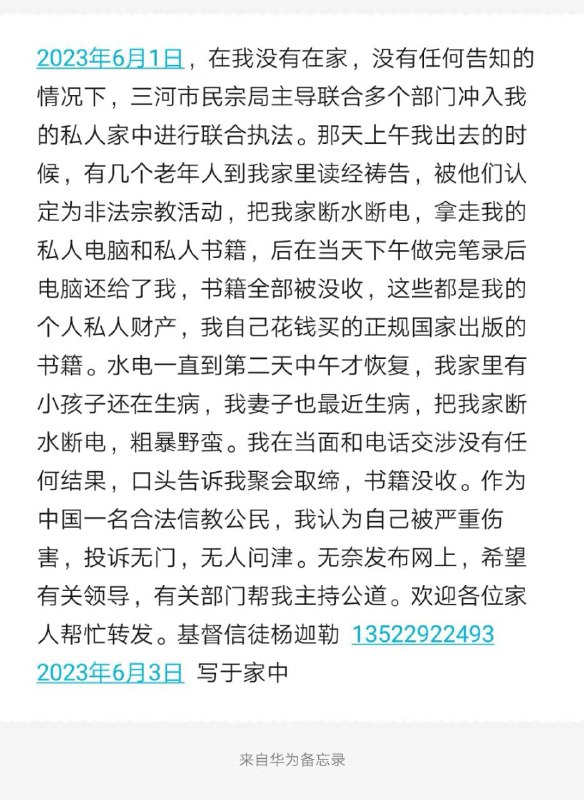 2023年6月1日，在我没有在家，没有任何告知的情况下，三河市民宗局主导联合多个部门冲入我的私人家中进行联合执法。那天上午我出去的时候，有几个老年人到我家里读经祷告，被他们认定为非法宗教活动，把我家断水断电，拿走我的私人电脑和私人书籍，后在当天下午做完笔录后电脑还给了我，书籍全部被没收，这些都是我的个人私人财产，我自己花钱买的正规国家出版的书籍。水电一直到第二天中午才恢复，我家里有小孩子还在生病，我妻子也最近生病，把我家断水断电，粗暴野蛮。我在当面和电话交涉没有任何结果，口头告诉我聚会取缔，书籍没收。作为中国一名合法信教公民，我认为自己被严重伤害，投诉无门，无人问津。无奈发布网上，希望有关领导，有关部门帮我主持公道。欢迎各位家人帮忙转发。基督信徒杨迦勒 13522922493
2023年6月3日 写于家中

来自华为备忘录